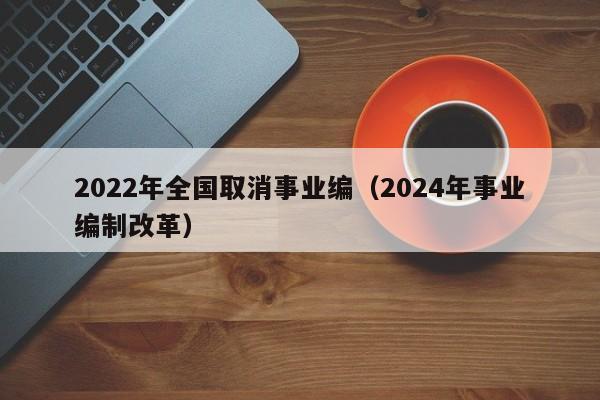 2022年全国取消事业编（2024年事业编制改革）